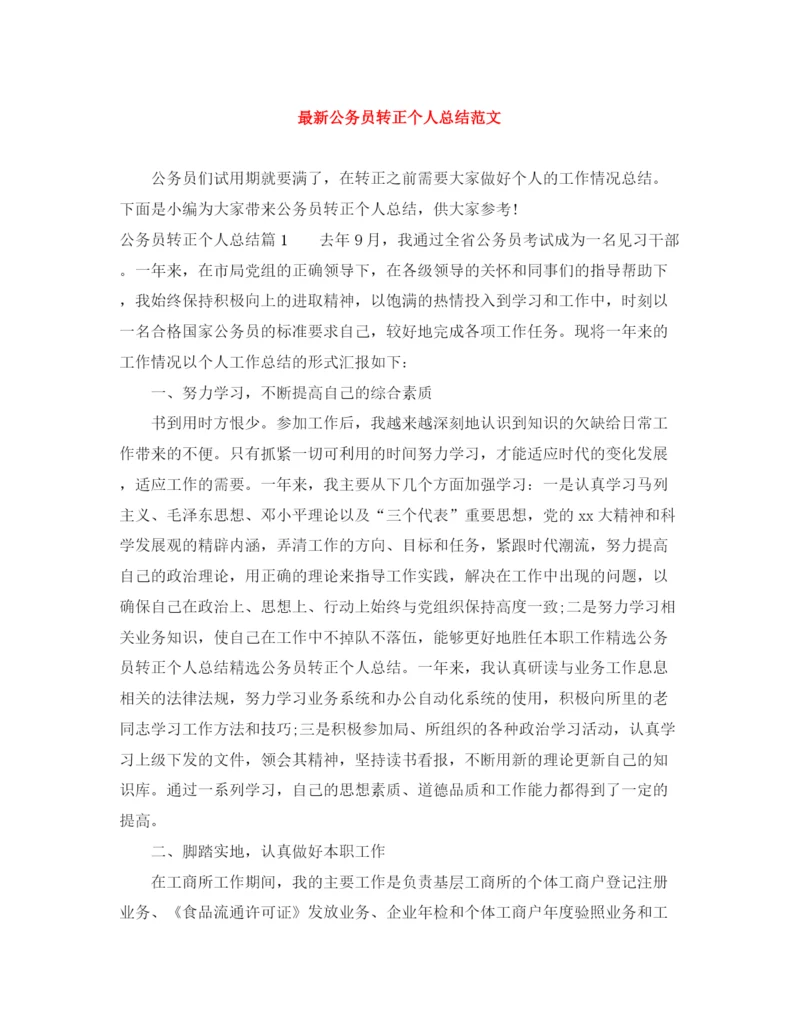 最新公务员转正个人总结范文

公务员们试用期就要满了，在转正之前需要大家做好个人的工作情况总结。下面是小编为大家带来公务员转正个人总结，供大家参考!

公务员转正个人总结篇1　　去年9月，我通过全省公务员考试成为一名见习干部。一年来，在市局党组的正确领导下，在各级领导的关怀和同事们的指导帮助下，我始终保持积极向上的进取精神，以饱满的热情投入到学习和工作中，时刻以一名合格国家公务员的标准要求自己，较好地完成各项工作任务。现将一年来的工作情况以个人工作总结的形式汇报如下：

一、努力学习，不断提高自己的综合素质

书到用时方恨少。参加工作后，我越来越深刻地认识到知识的欠缺给日常工作带来的不便。只有抓紧一切可利用的时间努力学习，才能适应时代的变化发展，适应工作的需要。一年来，我主要从下几个方面加强学习：一是认真学习马列主义、毛泽东思想、邓小平理论以及“三个代表”重要思想，党的xx大精神和科学发展观的精辟内涵，弄清工作的方向、目标和任务，紧跟时代潮流，努力提高自己的政治理论，用正确的理论来指导工作实践，解决在工作中出现的问题，以确保自己在政治上、思想上、行动上始终与党组织保持高度一致;二是努力学习相关业务知识，使自己在工作中不掉队不落伍，能够更好地胜任本职工作精选公务员转正个人总结精选公务员转正个人总结。一年来，我认真研读与业务工作息息相关的法律法规，努力学习业务系统和办公自动化系统的使用，积极向所里的老同志学习工作方法和技巧;三是积极参加局、所组织的各种政治学习活动，认真学习上级下发的文件，领会其精神，坚持读书看报，不断用新的理论更新自己的知识库。通过一系列学习，自己的思想素质、道德品质和工作能力都得到了一定的提高。

二、脚踏实地，认真做好本职工作

在工商所工作期间，我的主要工作是负责基层工商所的个体工商户登记注册业务、《食品流通许可证》发放业务、企业年检和个体工商户年度验照业务和工